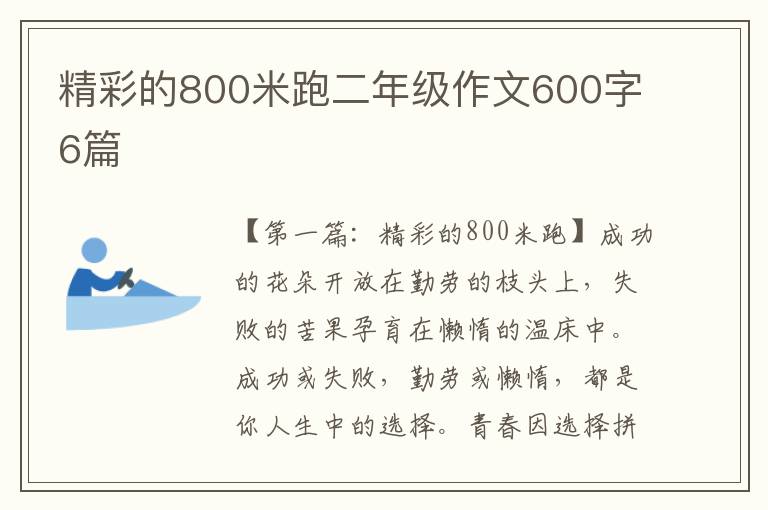 精彩的800米跑二年级作文600字6篇

【第一篇：精彩的800米跑】成功的花朵开放在勤劳的枝头上，失败的苦果孕育在懒惰的温床中。成功或失败，勤劳或懒惰，都是你人生中的选择。青春因选择拼